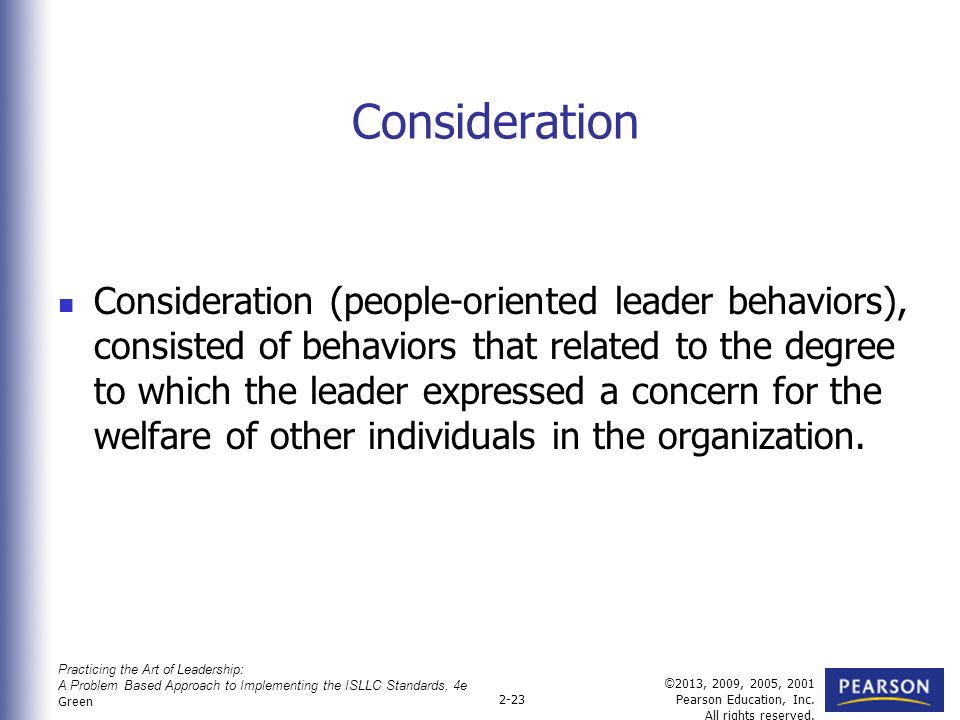 Consideration

Consideration (people-oriented leader behaviors), consisted of behaviors that related to the degree to which the leader expressed a concern for the welfare of other individuals in the organization.

Practicing the Art of Leadership:
A Problem Based Approach to Implementing the ISLLC Standards, 4e
Green

2-23

©2013, 2009, 2005, 2001
Pearson Education, Inc.
All rights reserved.

PEARSON